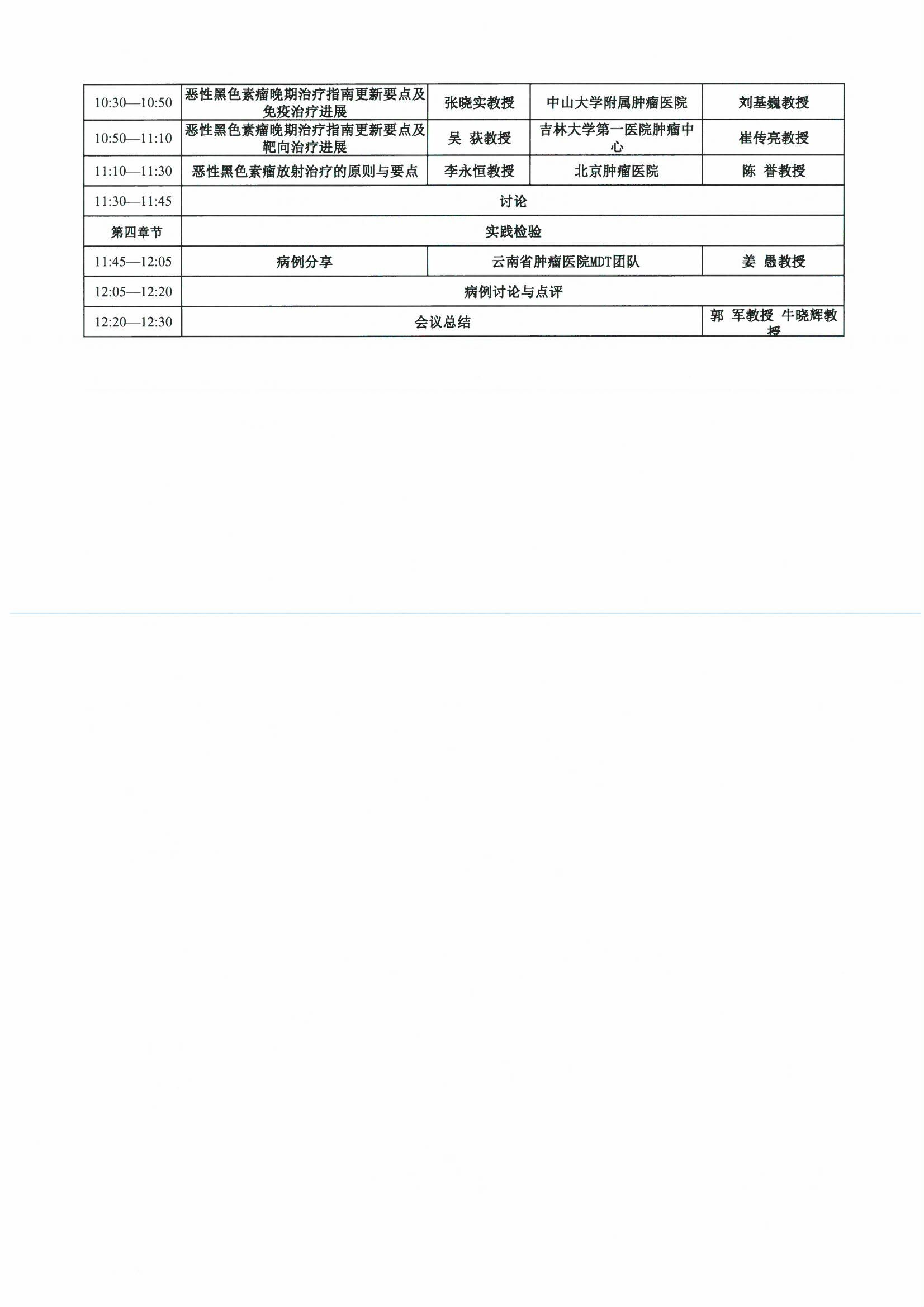 | 10:30—10:50 | 恶性黑色素瘤晚期治疗指南更新要点及免疫治疗进展 | 张晓实教授 | 中山大学附属肿瘤医院 | 刘基巍教授 |
|---|---|---|---|---|
| 10:50—11:10 | 恶性黑色素瘤晚期治疗指南更新要点及靶向治疗进展 | 吴 荻教授 | 吉林大学第一医院肿瘤中心 | 崔传亮教授 |
| 11:10—11:30 | 恶性黑色素瘤放射治疗的原则与要点 | 李永恒教授 | 北京肿瘤医院 | 陈 誉教授 |
| 11:30—11:45 | 讨论 | | | |
| 第四章节 | 实践检验 | | | |
| 11:45—12:05 | 病例分享 | 云南省肿瘤医院MDT团队 | | 姜 愚教授 |
| 12:05—12:20 | 病例讨论与点评 | | | |
| 12:20—12:30 | 会议总结 | | | 郭 军教授 牛晓辉教授 |